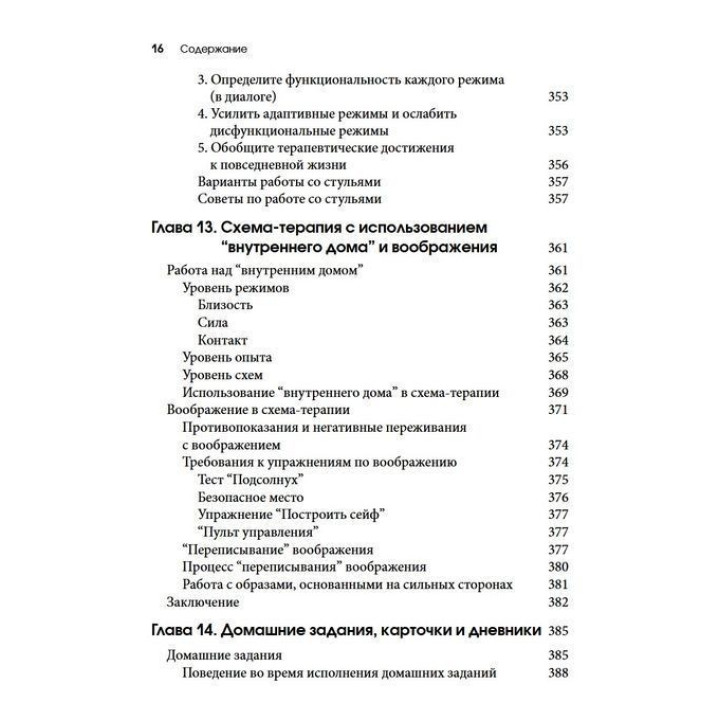 16 Содержание

3. Определите функциональность каждого режима (в диалоге) 353
4. Усилить адаптивные режимы и ослабить дисфункциональные режимы 353
5. Обобщите терапевтические достижения к повседневной жизни 356
Варианты работы со стульями 357
Советы по работе со стульями 357

Глава 13. Схема-терапия с использованием “внутреннего дома” и воображения 361
Работа над “внутренним домом” 361
Уровень режимов 362
Близость 363
Сила 363
Контакт 364
Уровень опыта 365
Уровень схем 368
Использование “внутреннего дома” в схема-терапии 369
Воображение в схема-терапии 371
Противопоказания и негативные переживания с воображением 374
Требования к упражнениям по воображению 374
Тест “Подсолнух” 375
Безопасное место 376
Упражнение “Построить сейф” 377
“Пульт управления” 377
“Переписывание” воображения 377
Процесс “переписывания” воображения 380
Работа с образами, основанными на сильных сторонах 381
Заключение 382

Глава 14. Домашние задания, карточки и дневники 385
Домашние задания 385
Поведение во время исполнения домашних заданий 388